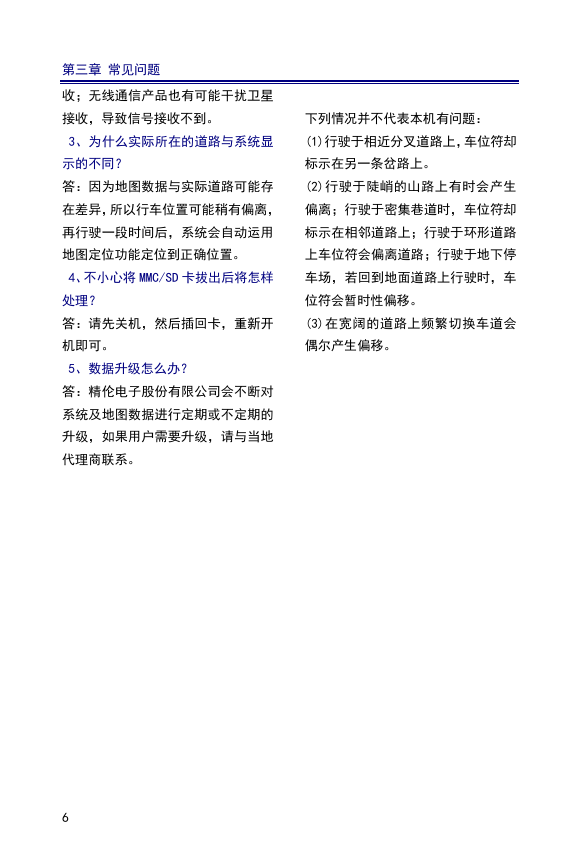 第三章 常见问题

收；无线通信产品也有可能干扰卫星接收，导致信号接收不到。

3、为什么实际所在的道路与系统显示的不同？

答：因为地图数据与实际道路可能存在差异，所以行车位置可能稍有偏离，再行驶一段时间后，系统会自动运用地图定位功能定位到正确位置。

4、不小心将 MMC/SD 卡拔出后将怎样处理？

答：请先关机，然后插回卡，重新开机即可。

5、数据升级怎么办？

答：精伦电子股份有限公司会不断对系统及地图数据进行定期或不定期的升级，如果用户需要升级，请与当地代理商联系。

下列情况并不代表本机有问题：

⑴行驶于相近分叉道路上，车位符却标示在另一条岔路上。

⑵行驶于陡峭的山路上有时会产生偏离；行驶于密集巷道时，车位符却标示在相邻道路上；行驶于环形道路上车位符会偏离道路；行驶于地下停车场，若回到地面道路上行驶时，车位符会暂时性偏移。

⑶在宽阔的道路上频繁切换车道会偶尔产生偏移。

6